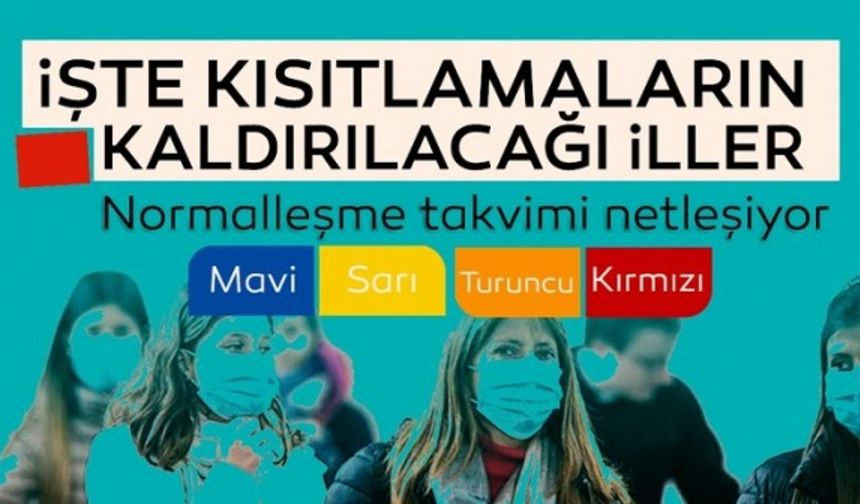 İŞTE KISITLAMALARIN KALDIRILACAĞI İLLER

Normalleşme takvimi netleşiyor

Mavi

Sarı

Turuncu

Kırmızı